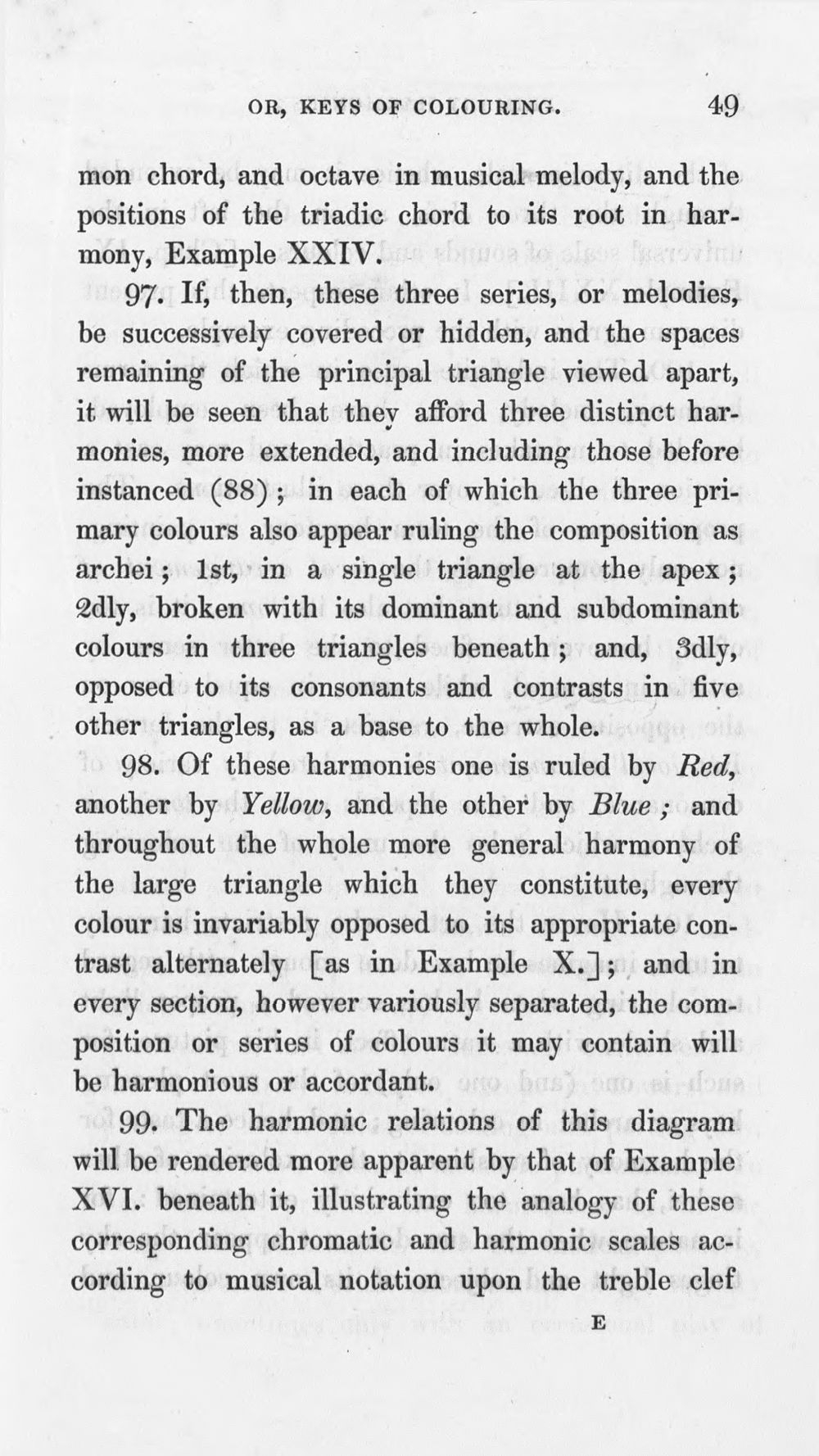 OR, KEYS OF COLOURING. 49

mon chord, and octave in musical melody, and the positions of the triadic chord to its root in harmony, Example XXIV.

97. If, then, these three series, or melodies, be successively covered or hidden, and the spaces remaining of the principal triangle viewed apart, it will be seen that they afford three distinct harmonies, more extended, and including those before instanced (88); in each of which the three primary colours also appear ruling the composition as archei; 1st, in a single triangle at the apex; 2dly, broken with its dominant and subdominant colours in three triangles beneath; and, 3dly, opposed to its consonants and contrasts in five other triangles, as a base to the whole.

98. Of these harmonies one is ruled by Red, another by Yellow, and the other by Blue; and throughout the whole more general harmony of the large triangle which they constitute, every colour is invariably opposed to its appropriate contrast alternately [as in Example X.]; and in every section, however variously separated, the composition or series of colours it may contain will be harmonious or accordant.

99. The harmonic relations of this diagram will be rendered more apparent by that of Example XVI. beneath it, illustrating the analogy of these corresponding chromatic and harmonic scales according to musical notation upon the treble clef

E